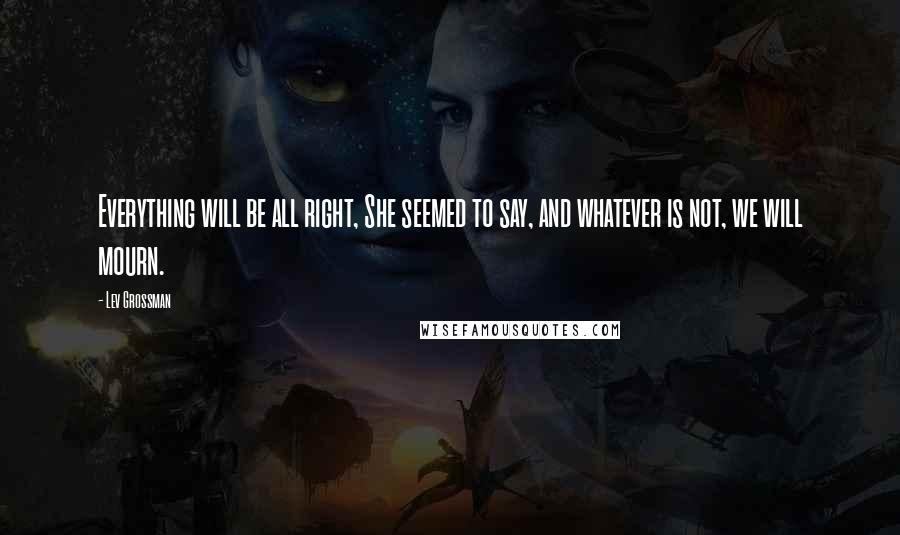 Everything will be all right, She seemed to say, and whatever is not, we will mourn.

- Lev Grossman

WISEFAMOUSQUOTES.COM